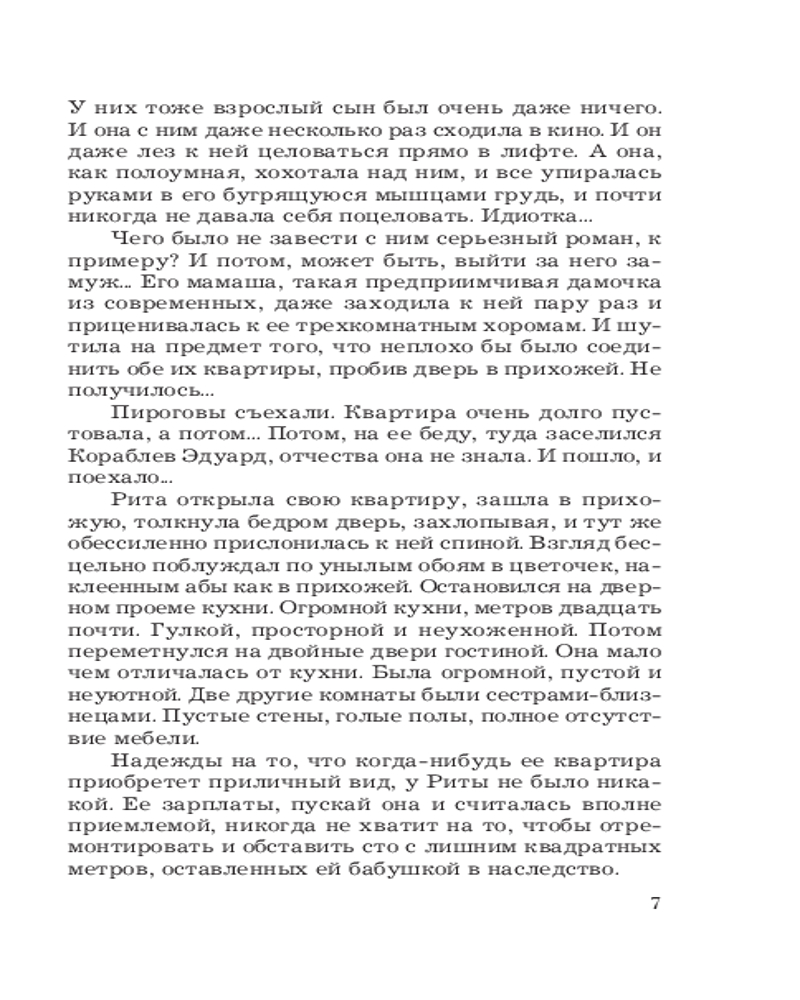 У них тоже взрослый сын был очень даже ничего. И она с ним даже несколько раз сходила в кино. И он даже лез к ней целоваться прямо в лифте. А она, как полоумная, хохотала над ним, и все упиралась руками в его бугрящуюся мышцами грудь, и почти никогда не давала себя поцеловать. Идиотка...

Чего было не завести с ним серьезный роман, к примеру? И потом, может быть, выйти за него замуж... Его мамаша, такая предприимчивая дамочка из современных, даже заходила к ней пару раз и приценивалась к ее трехкомнатным хоромам. И шутила на предмет того, что неплохо бы было соединить обе их квартиры, пробив дверь в прихожей. Не получилось...

Пироговы съехали. Квартира очень долго пустовала, а потом... Потом, на ее беду, туда заселился Кораблев Эдуард, отчества она не знала. И пошло, и поехало...

Рита открыла свою квартиру, зашла в прихожую, толкнула бедром дверь, захлопывая, и тут же обессиленно прислонилась к ней спиной. Взгляд бесцельно поблуждал по унылым обоям в цветочек, наклеенным абы как в прихожей. Остановился на дверном проеме кухни. Огромной кухни, метров двадцать почти. Гулкой, просторной и неухоженной. Потом переметнулся на двойные двери гостиной. Она мало чем отличалась от кухни. Была огромной, пустой и неуютной. Две другие комнаты были сестрами-близнецами. Пустые стены, голые полы, полное отсутствие мебели.

Надежды на то, что когда-нибудь ее квартира приобретет приличный вид, у Риты не было никакой. Ее зарплаты, пускай она и считалась вполне приемлемой, никогда не хватит на то, чтобы отремонтировать и обставить сто с лишним квадратных метров, оставленных ей бабушкой в наследство.

7